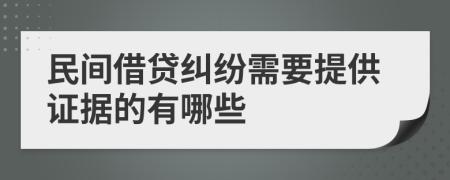 民间借贷纠纷需要提供证据的有哪些